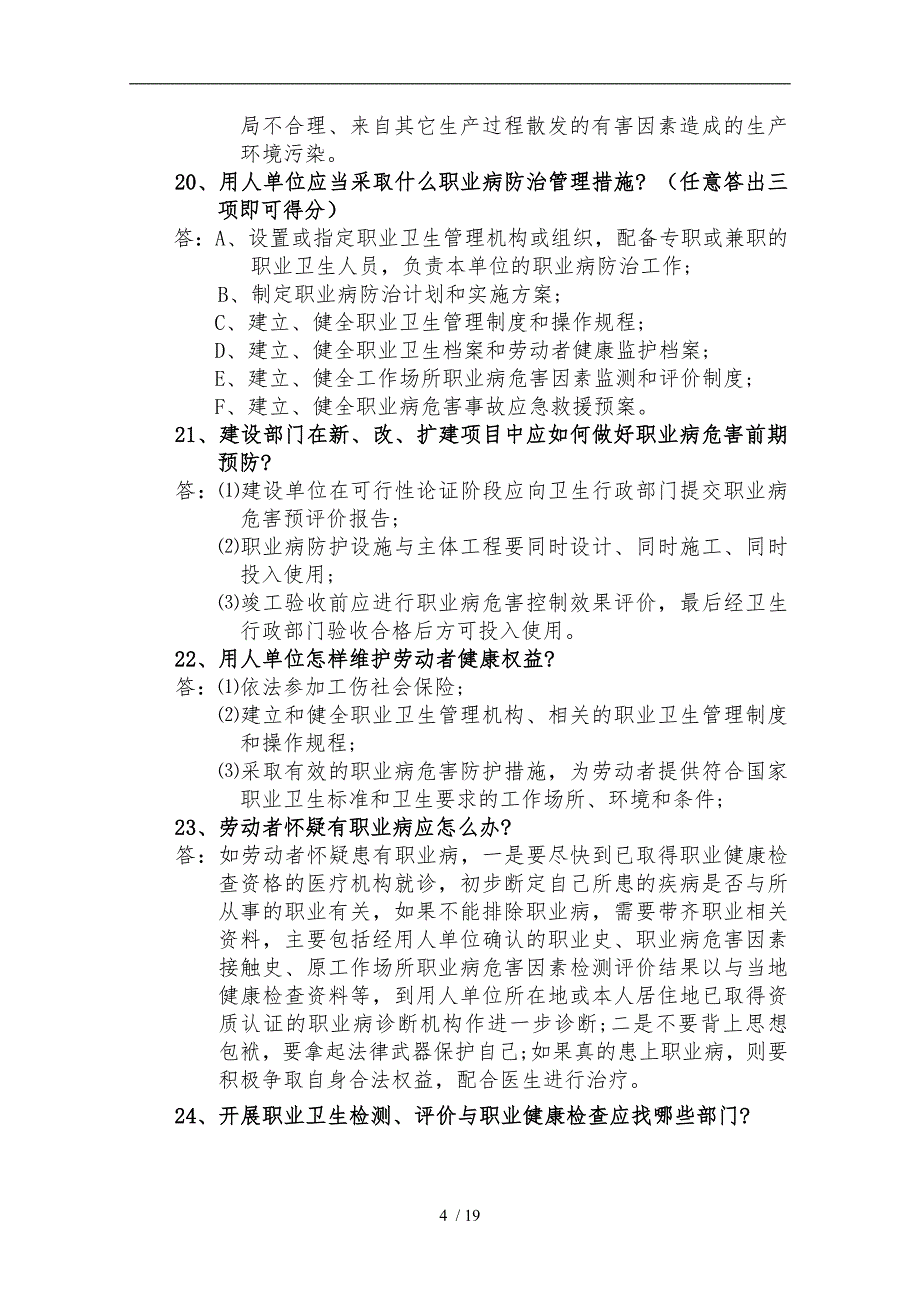 局不合理、来自其它生产过程散发的有害因素造成的生产环境污染。

20、用人单位应当采取什么职业病防治管理措施？（任意答出三项即可得分）

答：A、设置或指定职业卫生管理机构或组织，配备专职或兼职的职业卫生人员，负责本单位的职业病防治工作；

B、制定职业病防治计划和实施方案；

C、建立、健全职业卫生管理制度和操作规程；

D、建立、健全职业卫生档案和劳动者健康监护档案；

E、建立、健全工作场所职业病危害因素监测和评价制度；

F、建立、健全职业病危害事故应急救援预案。

21、建设部门在新、改、扩建项目中应如何做好职业病危害前期预防？

答：⑴建设单位在可行性论证阶段应向卫生行政部门提交职业病危害预评价报告；

⑵职业病防护设施与主体工程要同时设计、同时施工、同时投入使用；

⑶竣工验收前应进行职业病危害控制效果评价，最后经卫生行政部门验收合格后方可投入使用。

22、用人单位怎样维护劳动者健康权益？

答：⑴依法参加工伤社会保险；

⑵建立和健全职业卫生管理机构、相关的职业卫生管理制度和操作规程；

⑶采取有效的职业病危害防护措施，为劳动者提供符合国家职业卫生标准和卫生要求的工作场所、环境和条件；

23、劳动者怀疑有职业病应怎么办？

答：如劳动者怀疑患有职业病，一是要尽快到已取得职业健康检查资格的医疗机构就诊，初步断定自己所患的疾病是否与所从事的职业有关，如果不能排除职业病，需要带齐职业相关资料，主要包括经用人单位确认的职业史、职业病危害因素接触史、原工作场所职业病危害因素检测评价结果以与当地健康检查资料等，到用人单位所在地或本人居住地已取得资质认证的职业病诊断机构作进一步诊断；二是不要背上思想包袱，要拿起法律武器保护自己；如果真的患上职业病，则要积极争取自身合法权益，配合医生进行治疗。

24、开展职业卫生检测、评价与职业健康检查应找哪些部门？

4 / 19